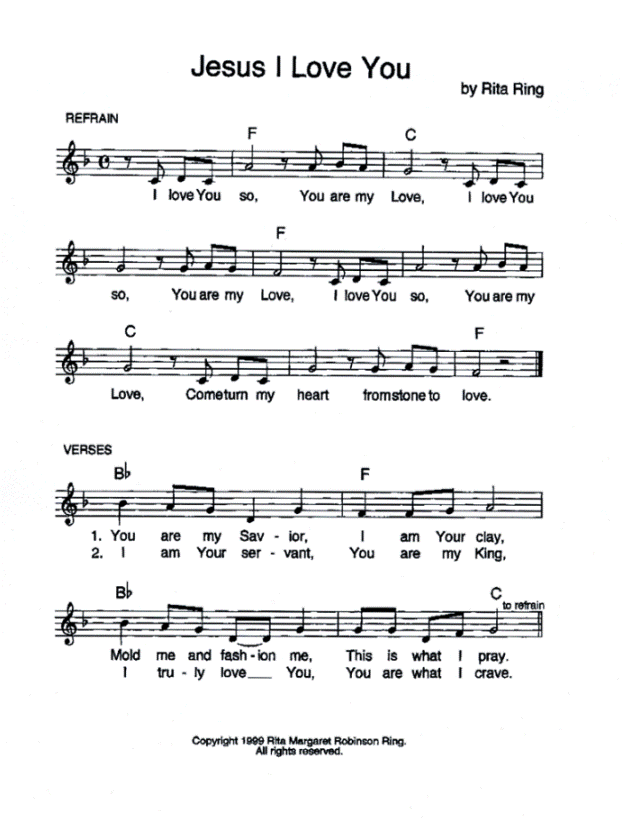 Jesus I Love You

by Rita Ring

REFRAIN

F C

I love You so, You are my Love, I love You

F

so, You are my Love, I love You so, You are my

C F

Love, Come turn my heart from stone to love.

VERSES

B♭ F

1. You are my Sav - ior, I am Your clay,
2. I am Your ser - vant, You are my King,

B♭ C to refrain

Mold me and fash - ion me, This is what I pray.
I tru - ly love ___ You, You are what I crave.

Copyright 1999 Rita Margaret Robinson Ring.
All rights reserved.